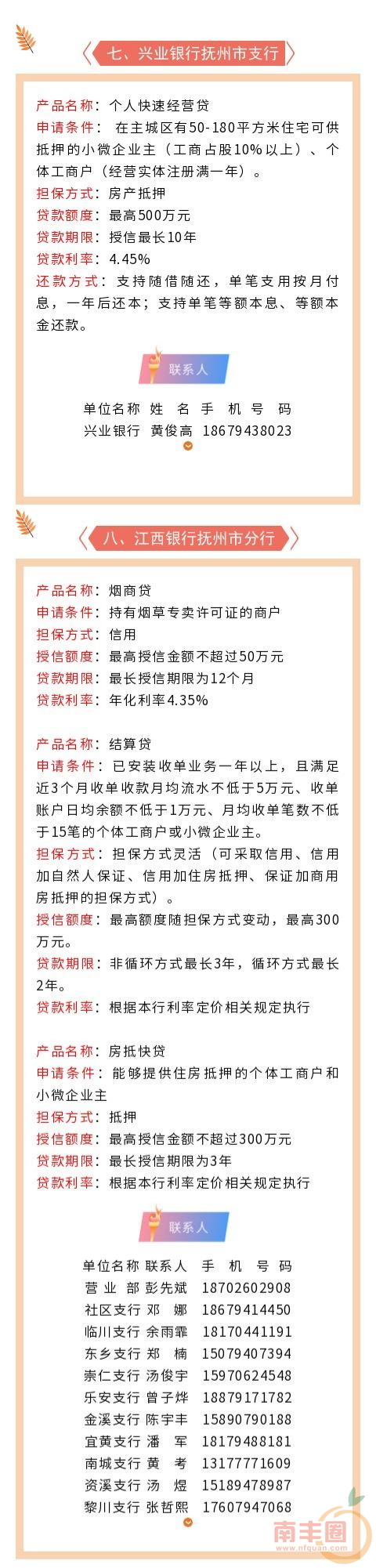 七、兴业银行抚州市支行

产品名称：个人快速经营贷
申请条件：在主城区有50-180平方米住宅可供抵押的小微企业主（工商占股10%以上）、个体工商户（经营实体注册满一年）。
担保方式：房产抵押
贷款额度：最高500万元
贷款期限：授信最长10年
贷款利率：4.45%
还款方式：支持随借随还，单笔支用按月付息，一年后还本；支持单笔等额本息、等额本金还款。

联系人

| 单位名称 | 姓名 | 手机号码 |
|---|---|---|
| 兴业银行 | 黄俊高 | 18679438023 |

八、江西银行抚州市分行

产品名称：烟商贷
申请条件：持有烟草专卖许可证的商户
担保方式：信用
授信额度：最高授信金额不超过50万元
贷款期限：最长授信期限为12个月
贷款利率：年化利率4.35%

产品名称：结算贷
申请条件：已安装收单业务一年以上，且满足近3个月收单收款月均流水不低于5万元、收单账户日均余额不低于1万元、月均收单笔数不低于15笔的个体工商户或小微企业主。
担保方式：担保方式灵活（可采取信用、信用加自然人保证、信用加住房抵押、保证加商用房抵押的担保方式）。
授信额度：最高额度随担保方式变动，最高300万元。
贷款期限：非循环方式最长3年，循环方式最长2年。
贷款利率：根据本行利率定价相关规定执行

产品名称：房抵快贷
申请条件：能够提供住房抵押的个体工商户和小微企业主
担保方式：抵押
授信额度：最高授信金额不超过300万元
贷款期限：最长授信期限为3年
贷款利率：根据本行利率定价相关规定执行

联系人

| 单位名称 | 联系人 | 手机号码 |
|---|---|---|
| 营业部 | 彭先斌 | 18702602908 |
| 社区支行 | 邓娜 | 18679414450 |
| 临川支行 | 余雨霏 | 18170441191 |
| 东乡支行 | 郑楠 | 15079407394 |
| 崇仁支行 | 汤俊宇 | 15970624548 |
| 乐安支行 | 曾子烨 | 18879171782 |
| 金溪支行 | 陈宇丰 | 15890790188 |
| 宜黄支行 | 潘军 | 18179488181 |
| 南城支行 | 黄考 | 13177771609 |
| 资溪支行 | 汤煜 | 15189478987 |
| 黎川支行 | 张哲熙 | 17607947068 |

南丰圈
www.nfquan.com